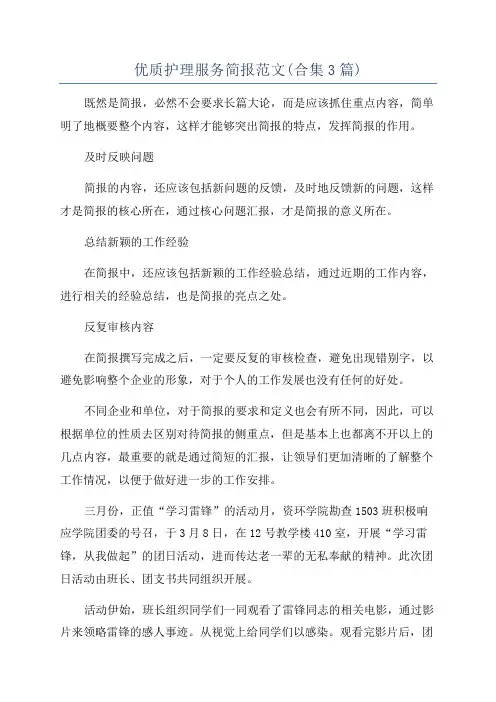 优质护理服务简报范文(合集3篇)

既然是简报，必然不会要求长篇大论，而是应该抓住重点内容，简单明了地概要整个内容，这样才能够突出简报的特点，发挥简报的作用。

及时反映问题

简报的内容，还应该包括新问题的反馈，及时地反馈新的问题，这样才是简报的核心所在，通过核心问题汇报，才是简报的意义所在。

总结新颖的工作经验

在简报中，还应该包括新颖的工作经验总结，通过近期的工作内容，进行相关的经验总结，也是简报的亮点之处。

反复审核内容

在简报撰写完成之后，一定要反复的审核检查，避免出现错别字，以避免影响整个企业的形象，对于个人的工作发展也没有任何的好处。

不同企业和单位，对于简报的要求和定义也会有所不同，因此，可以根据单位的性质去区别对待简报的侧重点，但是基本上也都离不开以上的几点内容，最重要的就是通过简短的汇报，让领导们更加清晰的了解整个工作情况，以便于做好进一步的工作安排。

三月份，正值“学习雷锋”的活动月，资环学院勘查1503班积极响应学院团委的号召，于3月8日，在12号教学楼410室，开展“学习雷锋，从我做起”的团日活动，进而传达老一辈的无私奉献的精神。此次团日活动由班长、团支书共同组织开展。

活动伊始，班长组织同学们一同观看了雷锋同志的相关电影，通过影片来领略雷锋的感人事迹。从视觉上给同学们以感染。观看完影片后，团